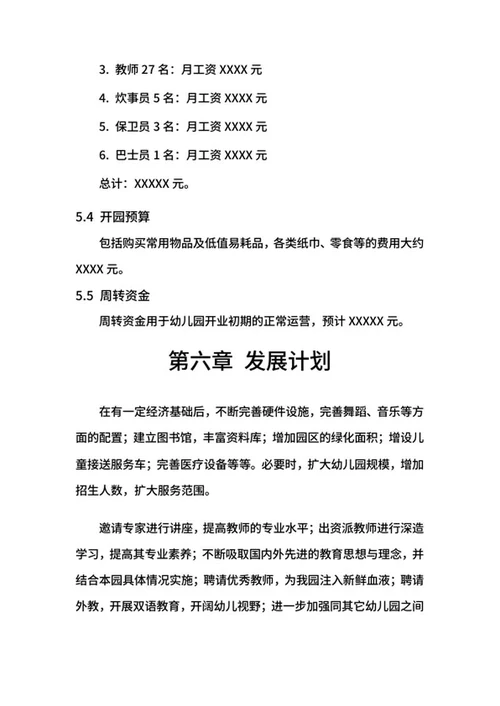 3. 教师 27 名：月工资 XXXX 元

4. 炊事员 5 名：月工资 XXXX 元

5. 保卫员 3 名：月工资 XXXX 元

6. 巴士员 1 名：月工资 XXXX 元

总计：XXXXX 元。

5.4 开园预算

包括购买常用物品及低值易耗品，各类纸巾、零食等的费用大约 XXXX 元。

5.5 周转资金

周转资金用于幼儿园开业初期的正常运营，预计 XXXXX 元。

第六章 发展计划

在有一定经济基础后，不断完善硬件设施，完善舞蹈、音乐等方面的配置；建立图书馆，丰富资料库；增加园区的绿化面积；增设儿童接送服务车；完善医疗设备等等。必要时，扩大幼儿园规模，增加招生人数，扩大服务范围。

邀请专家进行讲座，提高教师的专业水平；出资派教师进行深造学习，提高其专业素养；不断吸取国内外先进的教育思想与理念，并结合本园具体情况实施；聘请优秀教师，为我园注入新鲜血液；聘请外教，开展双语教育，开阔幼儿视野；进一步加强同其它幼儿园之间